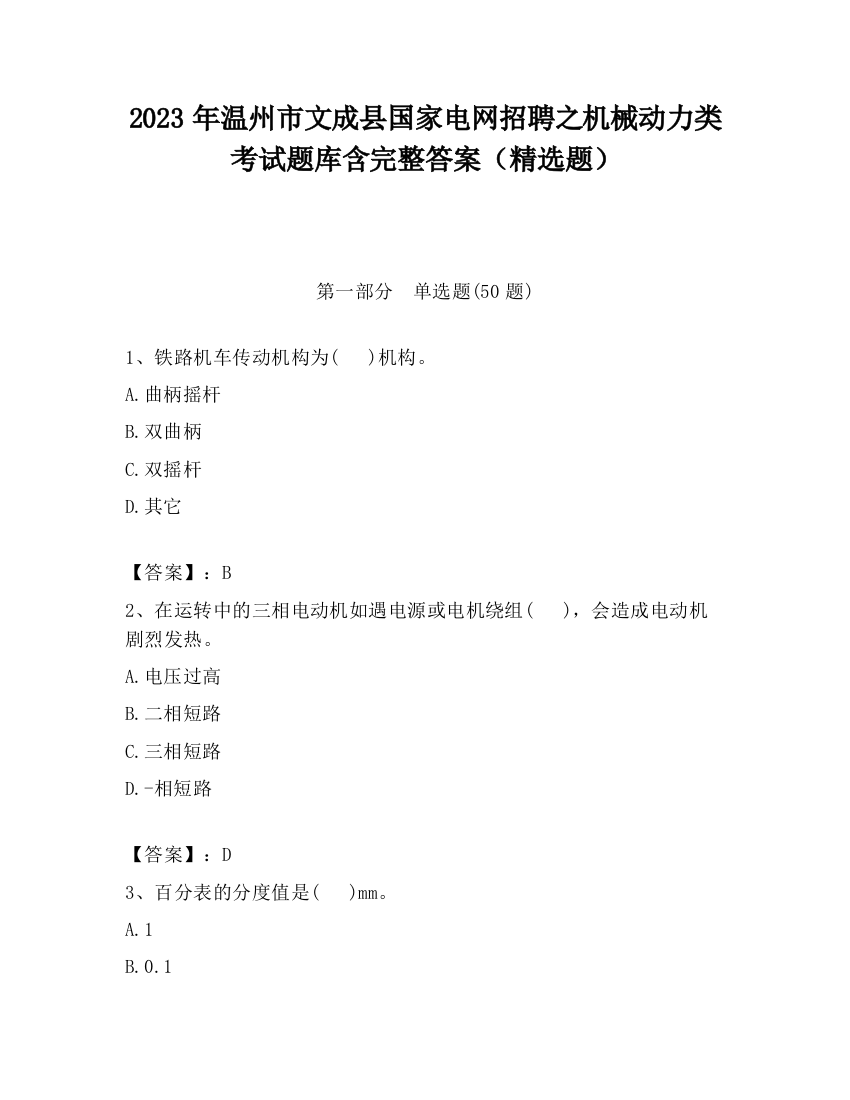 2023 年温州市文成县国家电网招聘之机械动力类考试题库含完整答案（精选题）

第一部分　单选题(50 题)

1、铁路机车传动机构为(　　)机构。

A.曲柄摇杆

B.双曲柄

C.双摇杆

D.其它

【答案】：B

2、在运转中的三相电动机如遇电源或电机绕组(　　)，会造成电动机剧烈发热。

A.电压过高

B.二相短路

C.三相短路

D.-相短路

【答案】：D

3、百分表的分度值是(　　)mm。

A.1

B.0.1